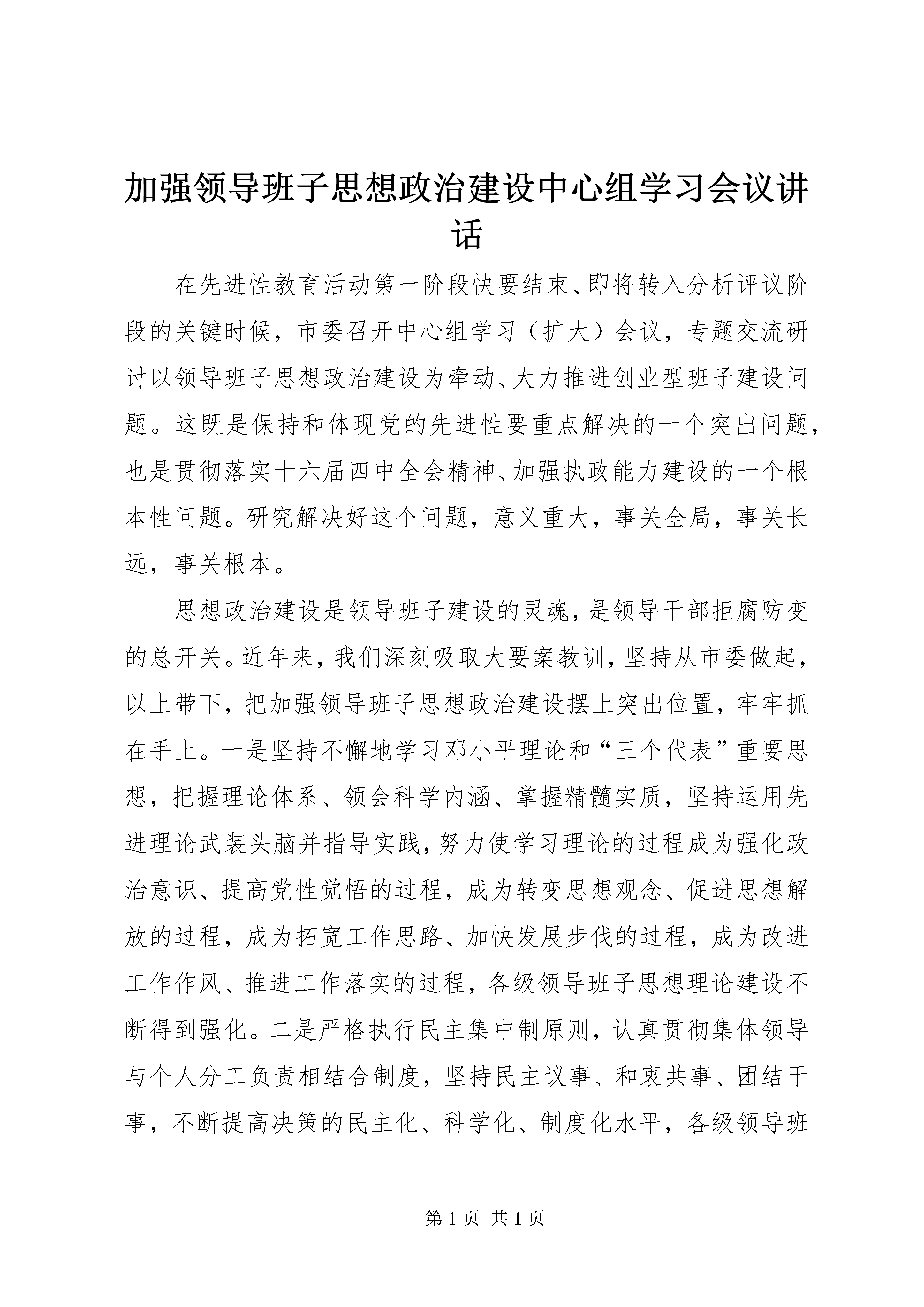 加强领导班子思想政治建设中心组学习会议讲话

在先进性教育活动第一阶段快要结束、即将转入分析评议阶段的关键时候，市委召开中心组学习（扩大）会议，专题交流研讨以领导班子思想政治建设为牵动、大力推进创业型班子建设问题。这既是保持和体现党的先进性要重点解决的一个突出问题，也是贯彻落实十六届四中全会精神、加强执政能力建设的一个根本性问题。研究解决好这个问题，意义重大，事关全局，事关长远，事关根本。

思想政治建设是领导班子建设的灵魂，是领导干部拒腐防变的总开关。近年来，我们深刻吸取大要案教训，坚持从市委做起，以上带下，把加强领导班子思想政治建设摆上突出位置，牢牢抓在手上。一是坚持不懈地学习邓小平理论和“三个代表”重要思想，把握理论体系、领会科学内涵、掌握精髓实质，坚持运用先进理论武装头脑并指导实践，努力使学习理论的过程成为强化政治意识、提高党性觉悟的过程，成为转变思想观念、促进思想解放的过程，成为拓宽工作思路、加快发展步伐的过程，成为改进工作作风、推进工作落实的过程，各级领导班子思想理论建设不断得到强化。二是严格执行民主集中制原则，认真贯彻集体领导与个人分工负责相结合制度，坚持民主议事、和衷共事、团结干事，不断提高决策的民主化、科学化、制度化水平，各级领导班

第 1 页 共 1 页